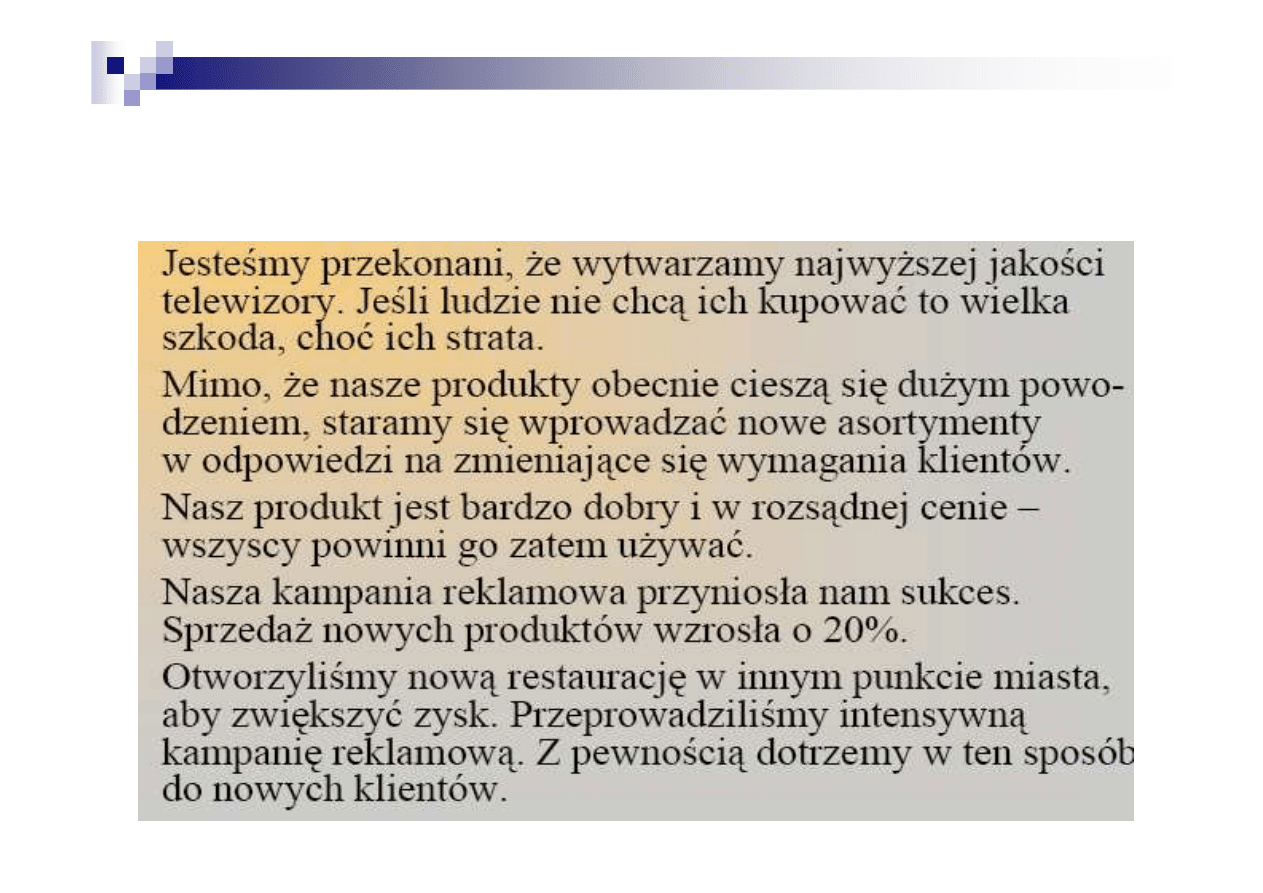 Jesteśmy przekonani, że wytwarzamy najwyższej jakości telewizory. Jeśli ludzie nie chcą ich kupować to wielka szkoda, choć ich strata.

Mimo, że nasze produkty obecnie cieszą się dużym powodzeniem, staramy się wprowadzać nowe asortymenty w odpowiedzi na zmieniające się wymagania klientów.

Nasz produkt jest bardzo dobry i w rozsądnej cenie – wszyscy powinni go zatem używać.

Nasza kampania reklamowa przyniosła nam sukces. Sprzedaż nowych produktów wzrosła o 20%.

Otworzyliśmy nową restaurację w innym punkcie miasta, aby zwiększyć zysk. Przeprowadziliśmy intensywną kampanię reklamową. Z pewnością dotrzemy w ten sposób do nowych klientów.